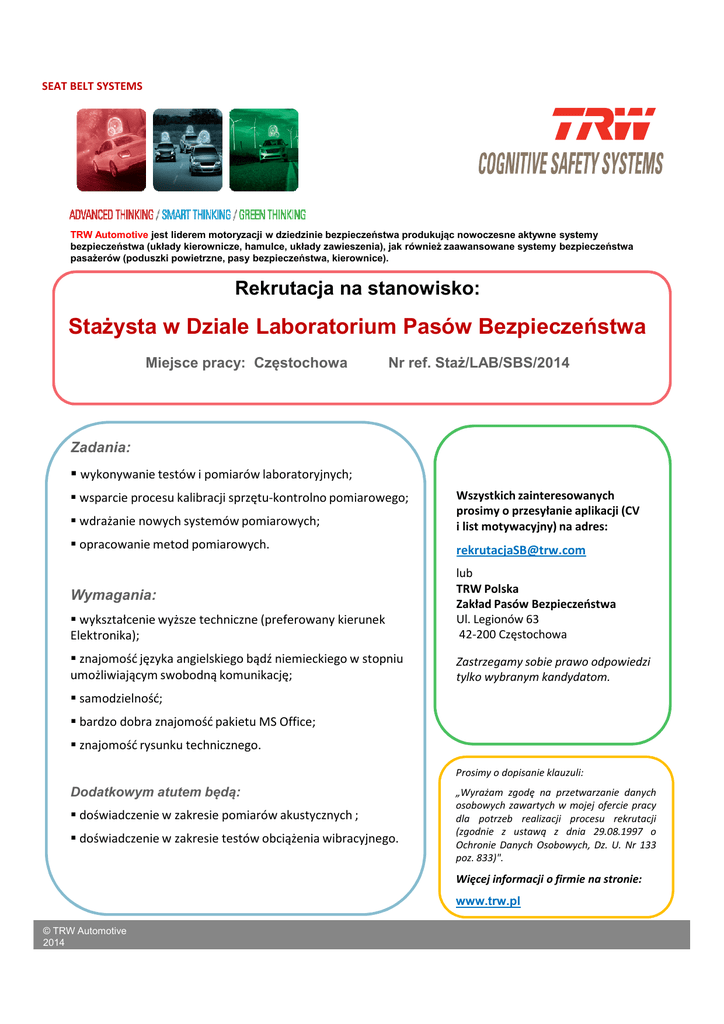 SEAT BELT SYSTEMS

TRW
COGNITIVE SAFETY SYSTEMS

ADVANCED THINKING / SMART THINKING / GREEN THINKING

TRW Automotive jest liderem motoryzacji w dziedzinie bezpieczeństwa produkując nowoczesne aktywne systemy bezpieczeństwa (układy kierownicze, hamulce, układy zawieszenia), jak również zaawansowane systemy bezpieczeństwa pasażerów (poduszki powietrzne, pasy bezpieczeństwa, kierownice).

Rekrutacja na stanowisko:

Stażysta w Dziale Laboratorium Pasów Bezpieczeństwa

Miejsce pracy: Częstochowa Nr ref. Staż/LAB/SBS/2014

Zadania:

▪ wykonywanie testów i pomiarów laboratoryjnych;

▪ wsparcie procesu kalibracji sprzętu-kontrolno pomiarowego;

▪ wdrażanie nowych systemów pomiarowych;

▪ opracowanie metod pomiarowych.

Wymagania:

▪ wykształcenie wyższe techniczne (preferowany kierunek Elektronika);

▪ znajomość języka angielskiego bądź niemieckiego w stopniu umożliwiającym swobodną komunikację;

▪ samodzielność;

▪ bardzo dobra znajomość pakietu MS Office;

▪ znajomość rysunku technicznego.

Dodatkowym atutem będą:

▪ doświadczenie w zakresie pomiarów akustycznych ;

▪ doświadczenie w zakresie testów obciążenia wibracyjnego.

Wszystkich zainteresowanych prosimy o przesyłanie aplikacji (CV i list motywacyjny) na adres:

rekrutacjaSB@trw.com

lub
TRW Polska
Zakład Pasów Bezpieczeństwa
Ul. Legionów 63
42-200 Częstochowa

Zastrzegamy sobie prawo odpowiedzi tylko wybranym kandydatom.

Prosimy o dopisanie klauzuli:

„Wyrażam zgodę na przetwarzanie danych osobowych zawartych w mojej ofercie pracy dla potrzeb realizacji procesu rekrutacji (zgodnie z ustawą z dnia 29.08.1997 o Ochronie Danych Osobowych, Dz. U. Nr 133 poz. 833)".

Więcej informacji o firmie na stronie:

www.trw.pl

© TRW Automotive
2014